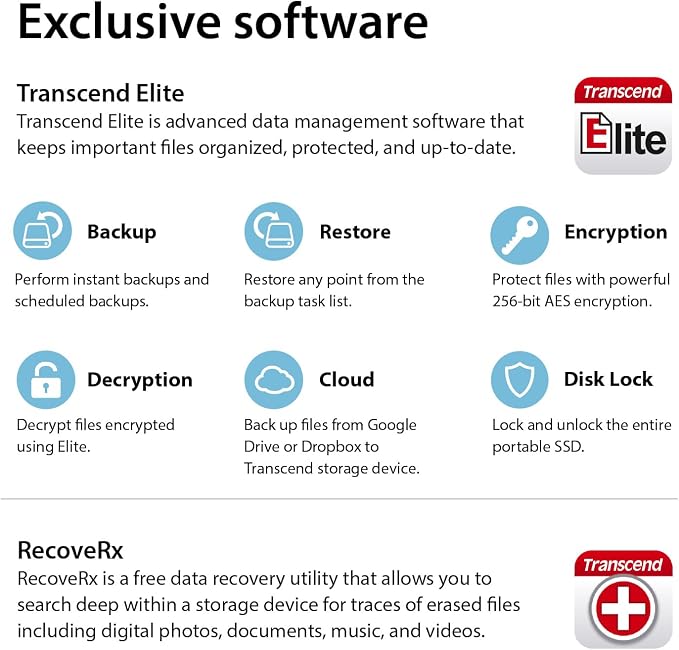 Exclusive software

Transcend Elite

Transcend Elite is advanced data management software that keeps important files organized, protected, and up-to-date.

Transcend

Elite

Backup

Perform instant backups and scheduled backups.

Restore

Restore any point from the backup task list.

Encryption

Protect files with powerful 256-bit AES encryption.

Decryption

Decrypt files encrypted using Elite.

Cloud

Back up files from Google Drive or Dropbox to Transcend storage device.

Disk Lock

Lock and unlock the entire portable SSD.

RecoveRx

RecoveRx is a free data recovery utility that allows you to search deep within a storage device for traces of erased files including digital photos, documents, music, and videos.

Transcend